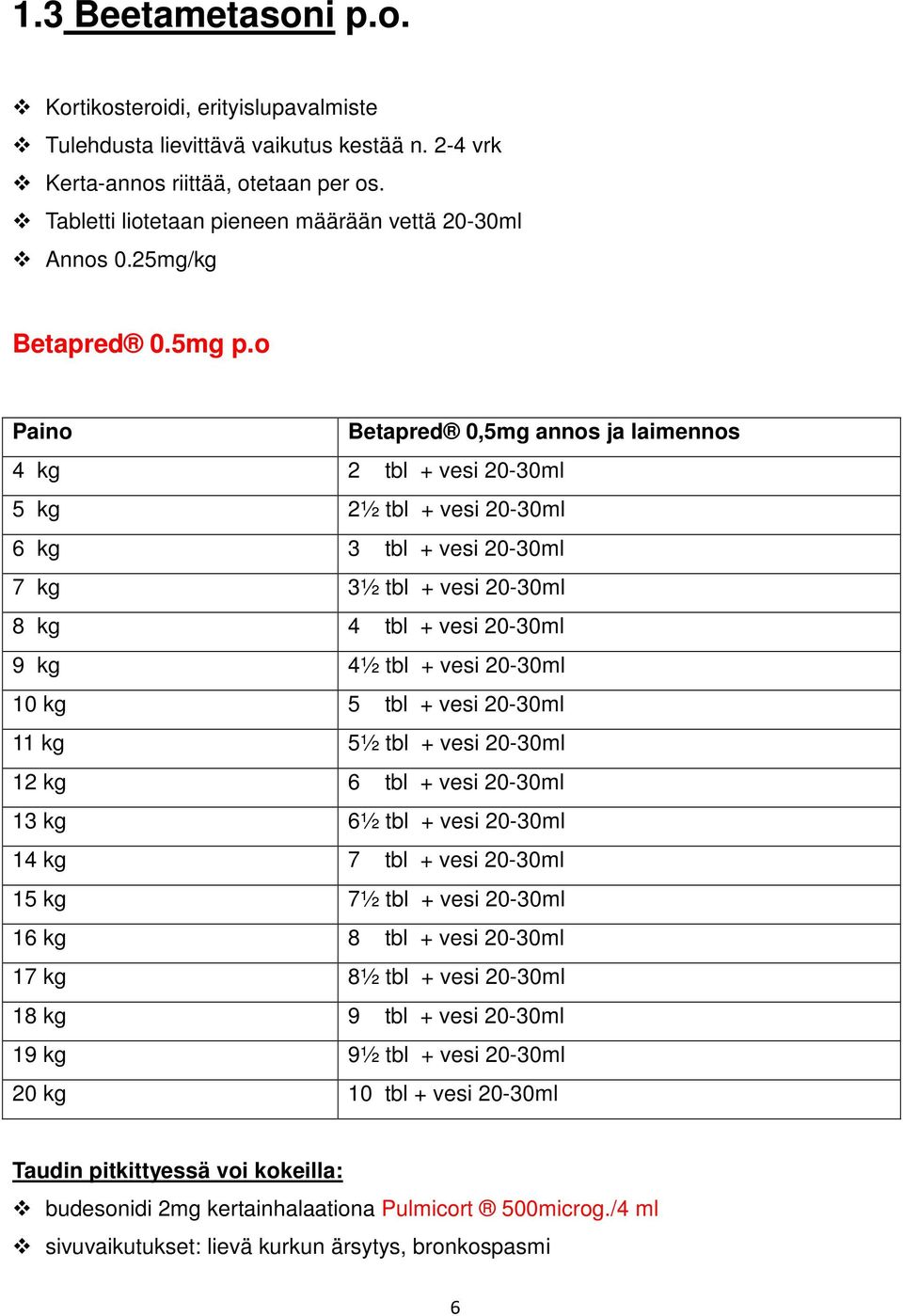 1.3 Beetametasoni p.o.

❖ Kortikosteroidi, erityislupavalmiste
❖ Tulehdusta lievittävä vaikutus kestää n. 2-4 vrk
❖ Kerta-annos riittää, otetaan per os.
❖ Tabletti liotetaan pieneen määrään vettä 20-30ml
❖ Annos 0.25mg/kg

Betapred® 0.5mg p.o

| Paino | Betapred® 0,5mg annos ja laimennos |
|---|---|
| 4 kg | 2 tbl + vesi 20-30ml |
| 5 kg | 2½ tbl + vesi 20-30ml |
| 6 kg | 3 tbl + vesi 20-30ml |
| 7 kg | 3½ tbl + vesi 20-30ml |
| 8 kg | 4 tbl + vesi 20-30ml |
| 9 kg | 4½ tbl + vesi 20-30ml |
| 10 kg | 5 tbl + vesi 20-30ml |
| 11 kg | 5½ tbl + vesi 20-30ml |
| 12 kg | 6 tbl + vesi 20-30ml |
| 13 kg | 6½ tbl + vesi 20-30ml |
| 14 kg | 7 tbl + vesi 20-30ml |
| 15 kg | 7½ tbl + vesi 20-30ml |
| 16 kg | 8 tbl + vesi 20-30ml |
| 17 kg | 8½ tbl + vesi 20-30ml |
| 18 kg | 9 tbl + vesi 20-30ml |
| 19 kg | 9½ tbl + vesi 20-30ml |
| 20 kg | 10 tbl + vesi 20-30ml |

Taudin pitkittyessä voi kokeilla:
❖ budesonidi 2mg kertainhalaationa Pulmicort ® 500microg./4 ml
❖ sivuvaikutukset: lievä kurkun ärsytys, bronkospasmi

6